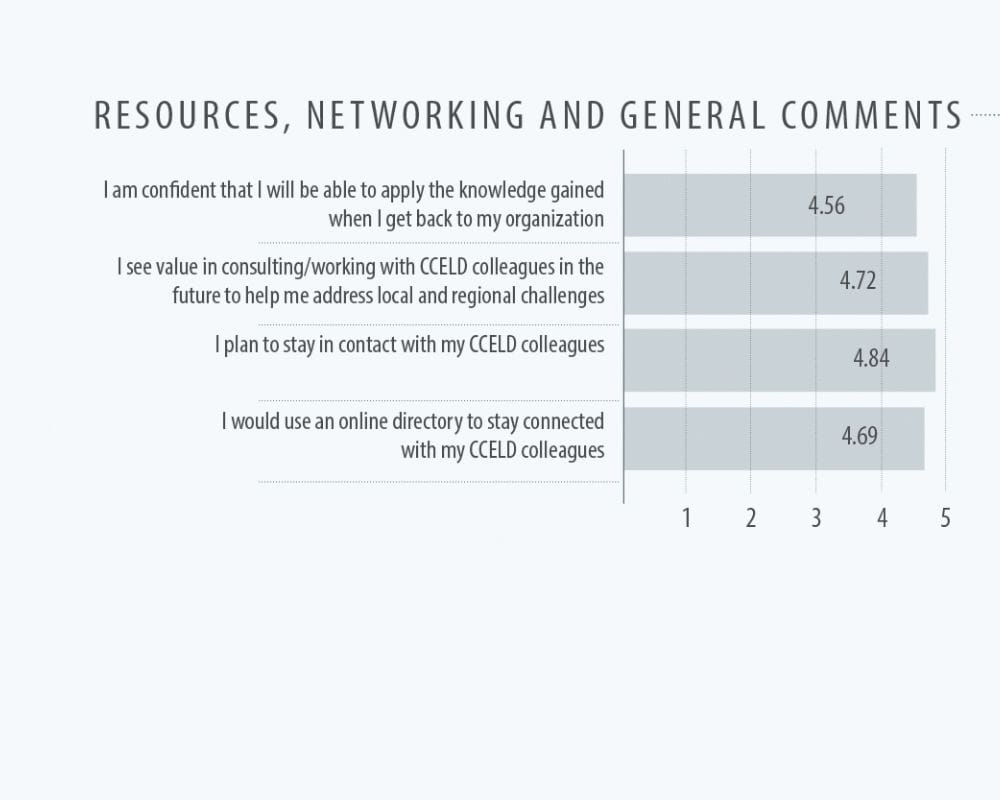 RESOURCES, NETWORKING AND GENERAL COMMENTS

I am confident that I will be able to apply the knowledge gained when I get back to my organization

4.56

I see value in consulting/working with CCELD colleagues in the future to help me address local and regional challenges

4.72

I plan to stay in contact with my CCELD colleagues

4.84

I would use an online directory to stay connected with my CCELD colleagues

4.69

1 2 3 4 5